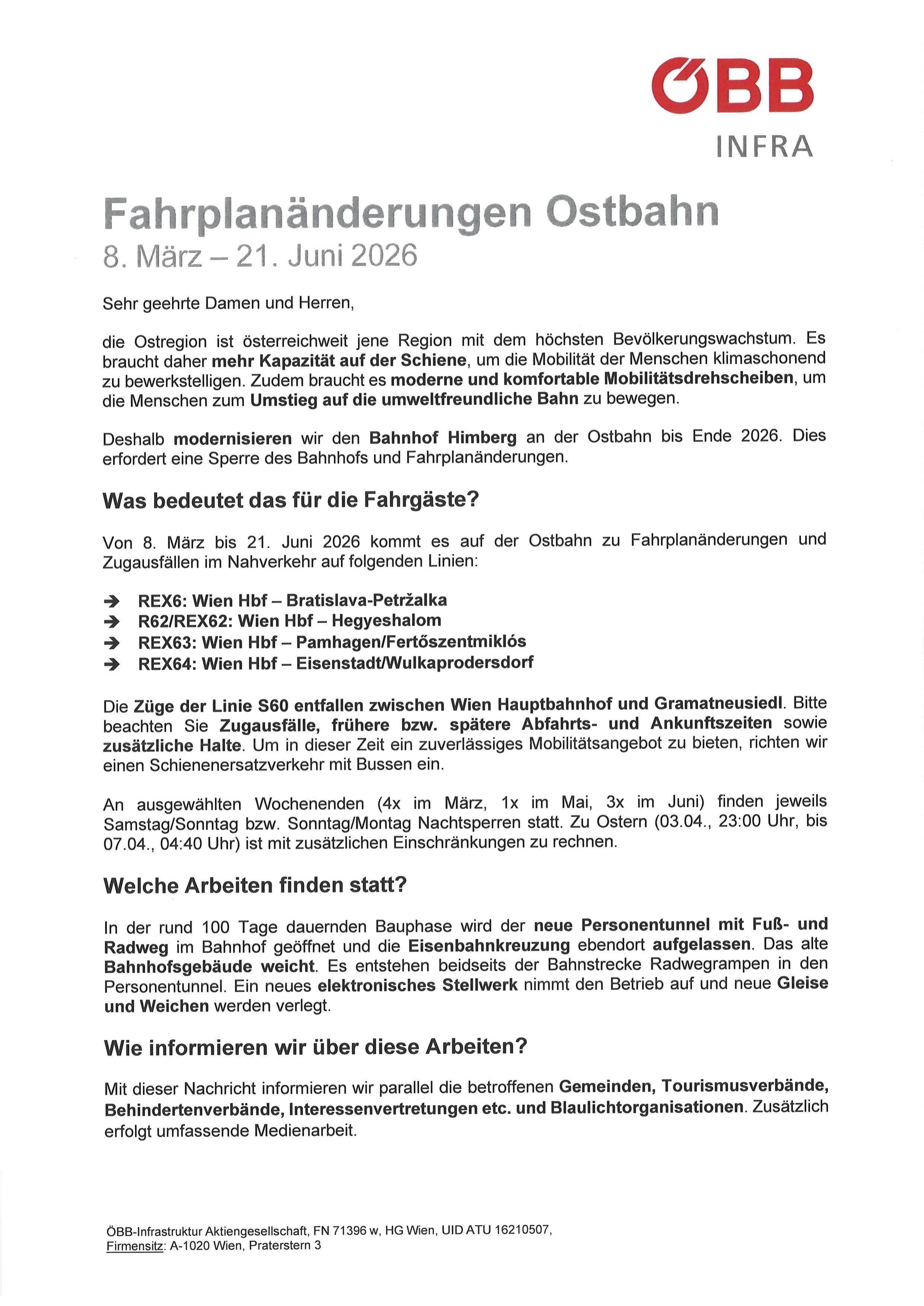 ÖBB
INFRA

Fahrplanänderungen Ostbahn
8. März – 21. Juni 2026

Sehr geehrte Damen und Herren,

die Ostregion ist österreichweit jene Region mit dem höchsten Bevölkerungswachstum. Es braucht daher mehr Kapazität auf der Schiene, um die Mobilität der Menschen klimaschonend zu bewerkstelligen. Zudem braucht es moderne und komfortable Mobilitätsdrehscheiben, um die Menschen zum Umstieg auf die umweltfreundliche Bahn zu bewegen.

Deshalb modernisieren wir den Bahnhof Himberg an der Ostbahn bis Ende 2026. Dies erfordert eine Sperre des Bahnhofs und Fahrplanänderungen.

Was bedeutet das für die Fahrgäste?

Von 8. März bis 21. Juni 2026 kommt es auf der Ostbahn zu Fahrplanänderungen und Zugausfällen im Nahverkehr auf folgenden Linien:

➔ REX6: Wien Hbf – Bratislava-Petržalka
➔ R62/REX62: Wien Hbf – Hegyeshalom
➔ REX63: Wien Hbf – Pamhagen/Fertőszentmiklós
➔ REX64: Wien Hbf – Eisenstadt/Wulkaprodersdorf

Die Züge der Linie S60 entfallen zwischen Wien Hauptbahnhof und Gramatneusiedl. Bitte beachten Sie Zugausfälle, frühere bzw. spätere Abfahrts- und Ankunftszeiten sowie zusätzliche Halte. Um in dieser Zeit ein zuverlässiges Mobilitätsangebot zu bieten, richten wir einen Schienenersatzverkehr mit Bussen ein.

An ausgewählten Wochenenden (4x im März, 1x im Mai, 3x im Juni) finden jeweils Samstag/Sonntag bzw. Sonntag/Montag Nachtsperren statt. Zu Ostern (03.04., 23:00 Uhr, bis 07.04., 04:40 Uhr) ist mit zusätzlichen Einschränkungen zu rechnen.

Welche Arbeiten finden statt?

In der rund 100 Tage dauernden Bauphase wird der neue Personentunnel mit Fuß- und Radweg im Bahnhof geöffnet und die Eisenbahnkreuzung ebendort aufgelassen. Das alte Bahnhofsgebäude weicht. Es entstehen beidseits der Bahnstrecke Radwegrampen in den Personentunnel. Ein neues elektronisches Stellwerk nimmt den Betrieb auf und neue Gleise und Weichen werden verlegt.

Wie informieren wir über diese Arbeiten?

Mit dieser Nachricht informieren wir parallel die betroffenen Gemeinden, Tourismusverbände, Behindertenverbände, Interessenvertretungen etc. und Blaulichtorganisationen. Zusätzlich erfolgt umfassende Medienarbeit.

ÖBB-Infrastruktur Aktiengesellschaft, FN 71396 w, HG Wien, UID ATU 16210507,
Firmensitz: A-1020 Wien, Praterstern 3